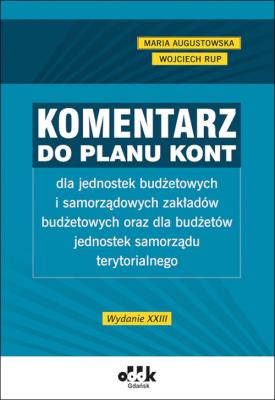 MARIA AUGUSTOWSKA
WOJCIECH RUP

KOMENTARZ
DO PLANU KONT

dla jednostek budżetowych i samorządowych zakładów budżetowych oraz dla budżetów jednostek samorządu terytorialnego

Wydanie XXIII

oddk
Gdańsk